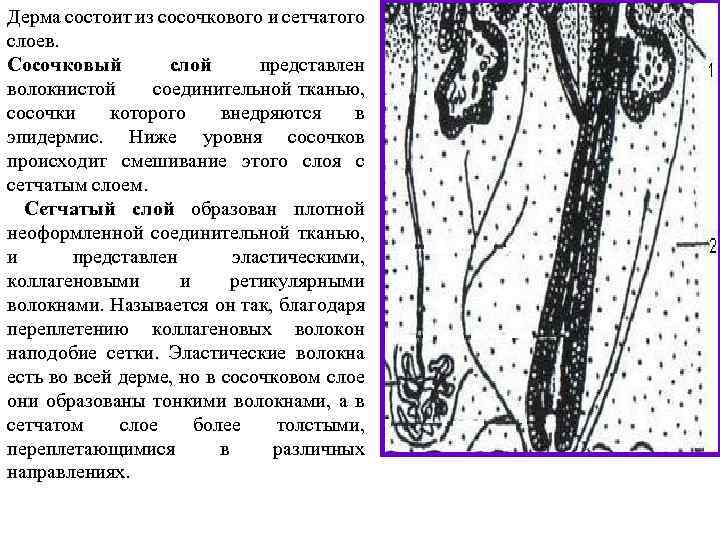 Дерма состоит из сосочкового и сетчатого слоев.
Сосочковый слой представлен волокнистой соединительной тканью, сосочки которого внедряются в эпидермис. Ниже уровня сосочков происходит смешивание этого слоя с сетчатым слоем.

Сетчатый слой образован плотной неоформленной соединительной тканью, и представлен эластическими, коллагеновыми и ретикулярными волокнами. Называется он так, благодаря переплетению коллагеновых волокон наподобие сетки. Эластические волокна есть во всей дерме, но в сосочковом слое они образованы тонкими волокнами, а в сетчатом слое более толстыми, переплетающимися в различных направлениях.

1
2